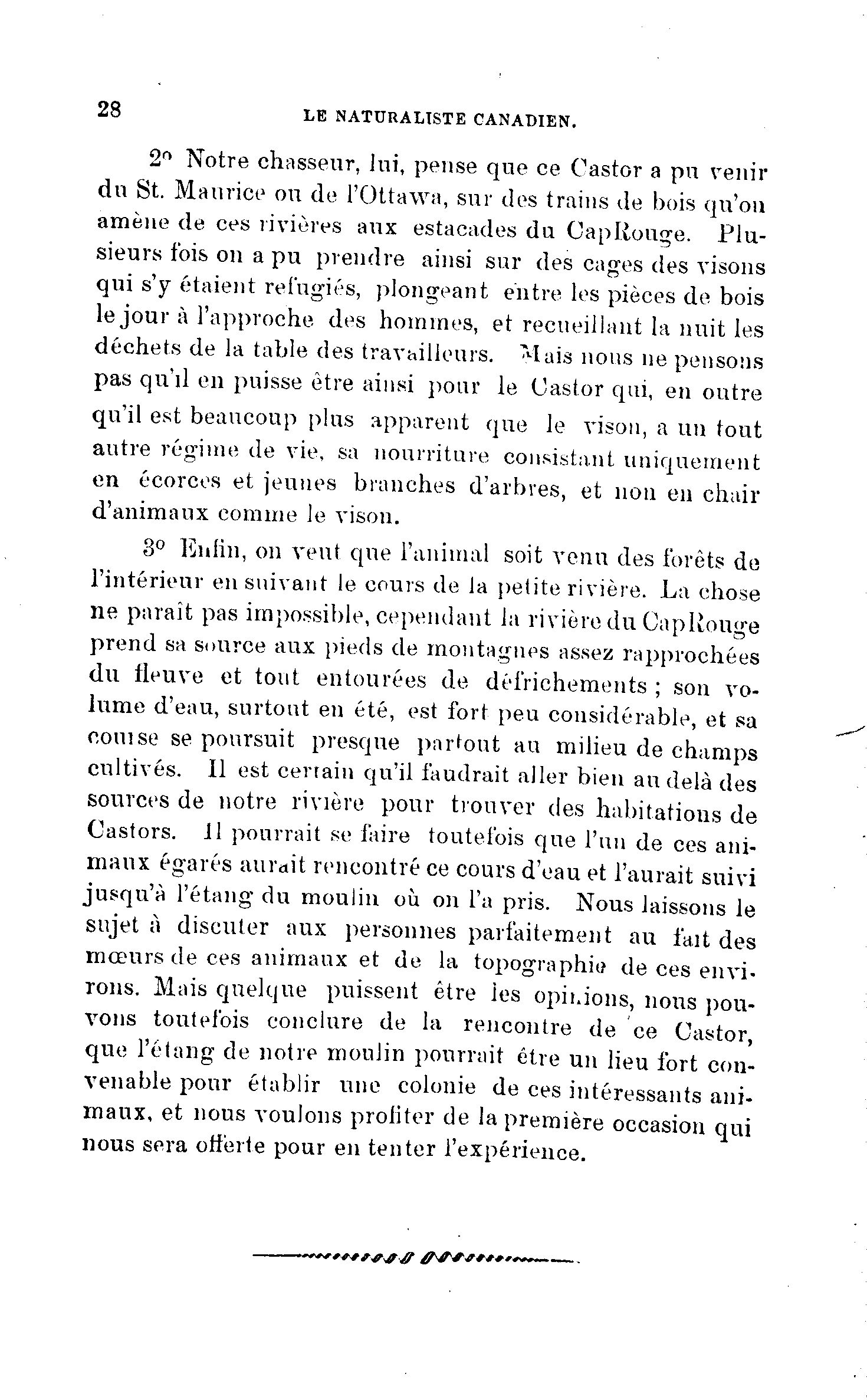 28 LE NATURALISTE CANADIEN.

2° Notre chasseur, lui, pense que ce Castor a pu venir du St. Maurice ou de l'Ottawa, sur des trains de bois qu'on amène de ces rivières aux estacades du CapRouge. Plusieurs fois on a pu prendre ainsi sur des cages des visons qui s'y étaient refugiés, plongeant entre les pièces de bois le jour à l'approche des hommes, et recueillant la nuit les déchets de la table des travailleurs. Mais nous ne pensons pas qu'il en puisse être ainsi pour le Castor qui, en outre qu'il est beaucoup plus apparent que le vison, a un tout autre régime de vie, sa nourriture consistant uniquement en écorces et jeunes branches d'arbres, et non en chair d'animaux comme le vison.

3° Enfin, on veut que l'animal soit venu des forêts de l'intérieur en suivant le cours de la petite rivière. La chose ne paraît pas impossible, cependant la rivière du CapRouge prend sa source aux pieds de montagnes assez rapprochées du fleuve et tout entourées de défrichements ; son volume d'eau, surtout en été, est fort peu considérable, et sa course se poursuit presque partout au milieu de champs cultivés. Il est certain qu'il faudrait aller bien au delà des sources de notre rivière pour trouver des habitations de Castors. Il pourrait se faire toutefois que l'un de ces animaux égarés aurait rencontré ce cours d'eau et l'aurait suivi jusqu'à l'étang du moulin où on l'a pris. Nous laissons le sujet à discuter aux personnes parfaitement au fait des mœurs de ces animaux et de la topographie de ces environs. Mais quelque puissent être les opinions, nous pouvons toutefois conclure de la rencontre de ce Castor, que l'étang de notre moulin pourrait être un lieu fort convenable pour établir une colonie de ces intéressants animaux, et nous voulons profiter de la première occasion qui nous sera offerte pour en tenter l'expérience.